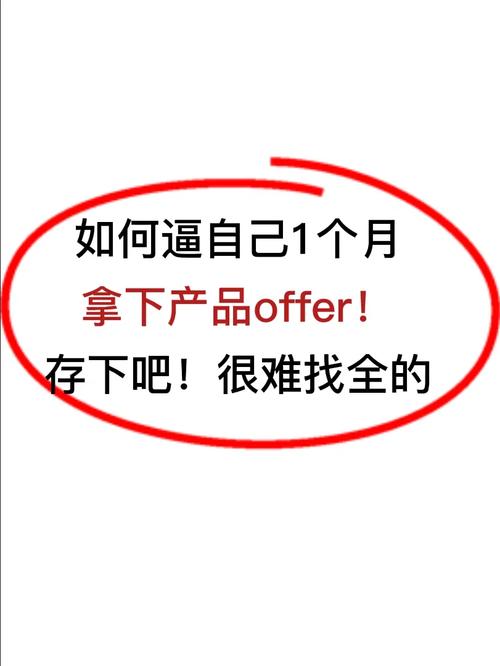 如何逼自己1个月
拿下产品offer！
存下吧！很难找全的